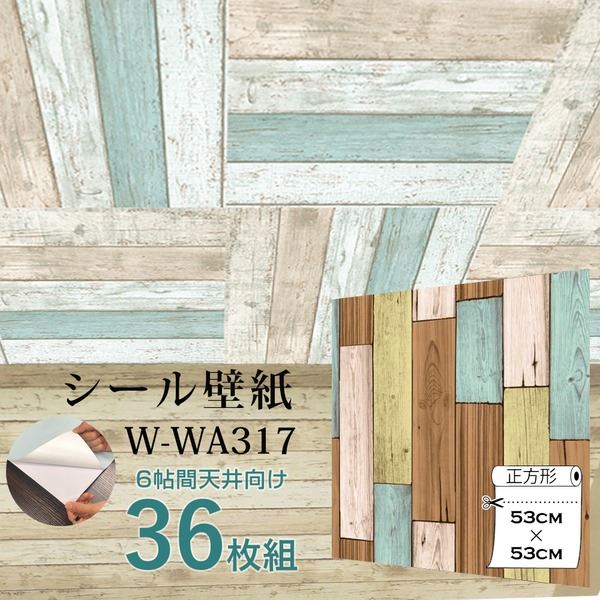 シール壁紙
W-WA317
6帖間天井向け
36枚組

正方形
53CM
×
53CM